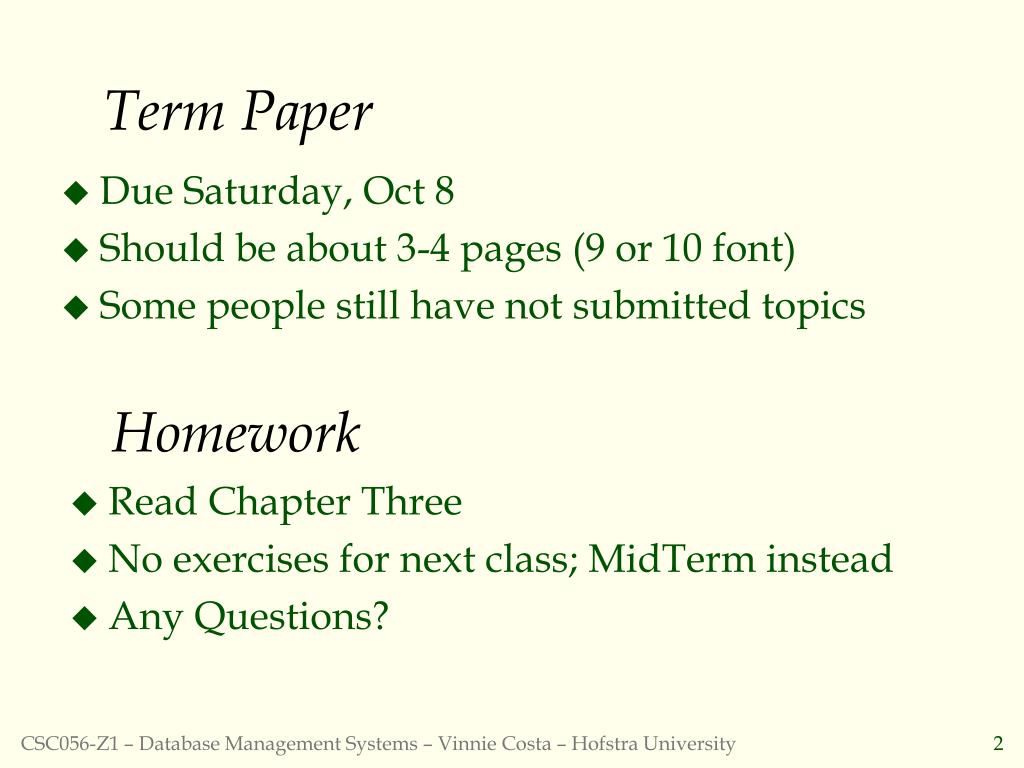 Term Paper

◆ Due Saturday, Oct 8
◆ Should be about 3-4 pages (9 or 10 font)
◆ Some people still have not submitted topics

Homework

◆ Read Chapter Three
◆ No exercises for next class; MidTerm instead
◆ Any Questions?

CSC056-Z1 – Database Management Systems – Vinnie Costa – Hofstra University 2